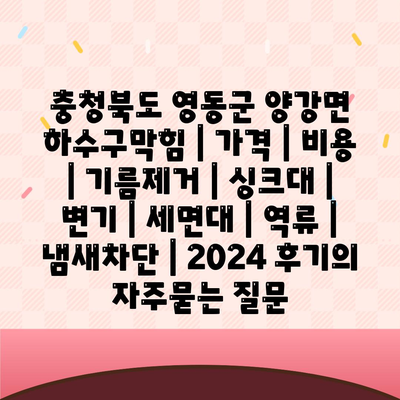 충청북도 영동군 양강면 하수구막힘 | 가격 | 비용 | 기름제거 | 싱크대 | 변기 | 세면대 | 역류 | 냄새차단 | 2024 후기의 자주묻는 질문